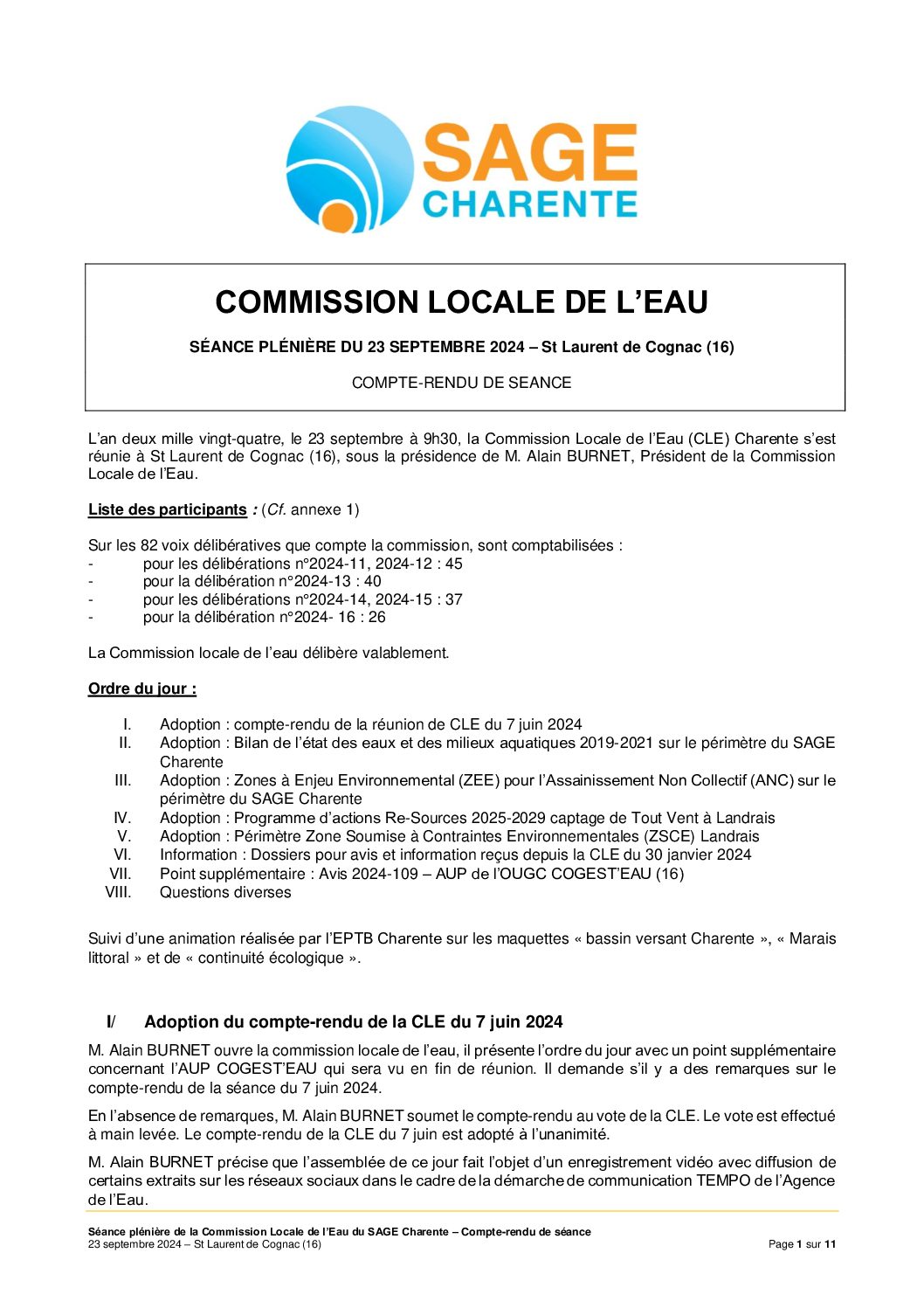 SAGE
CHARENTE

COMMISSION LOCALE DE L'EAU

SÉANCE PLÉNIÈRE DU 23 SEPTEMBRE 2024 – St Laurent de Cognac (16)

COMPTE-RENDU DE SEANCE

L'an deux mille vingt-quatre, le 23 septembre à 9h30, la Commission Locale de l'Eau (CLE) Charente s'est réunie à St Laurent de Cognac (16), sous la présidence de M. Alain BURNET, Président de la Commission Locale de l'Eau.

Liste des participants : (Cf. annexe 1)

Sur les 82 voix délibératives que compte la commission, sont comptabilisées :
- pour les délibérations n°2024-11, 2024-12 : 45
- pour la délibération n°2024-13 : 40
- pour les délibérations n°2024-14, 2024-15 : 37
- pour la délibération n°2024- 16 : 26

La Commission locale de l'eau délibère valablement.

Ordre du jour :

I. Adoption : compte-rendu de la réunion de CLE du 7 juin 2024
II. Adoption : Bilan de l'état des eaux et des milieux aquatiques 2019-2021 sur le périmètre du SAGE Charente
III. Adoption : Zones à Enjeu Environnemental (ZEE) pour l'Assainissement Non Collectif (ANC) sur le périmètre du SAGE Charente
IV. Adoption : Programme d'actions Re-Sources 2025-2029 captage de Tout Vent à Landrais
V. Adoption : Périmètre Zone Soumise à Contraintes Environnementales (ZSCE) Landrais
VI. Information : Dossiers pour avis et information reçus depuis la CLE du 30 janvier 2024
VII. Point supplémentaire : Avis 2024-109 – AUP de l'OUGC COGEST'EAU (16)
VIII. Questions diverses

Suivi d'une animation réalisée par l'EPTB Charente sur les maquettes « bassin versant Charente », « Marais littoral » et de « continuité écologique ».

I/ Adoption du compte-rendu de la CLE du 7 juin 2024

M. Alain BURNET ouvre la commission locale de l'eau, il présente l'ordre du jour avec un point supplémentaire concernant l'AUP COGEST'EAU qui sera vu en fin de réunion. Il demande s'il y a des remarques sur le compte-rendu de la séance du 7 juin 2024.

En l'absence de remarques, M. Alain BURNET soumet le compte-rendu au vote de la CLE. Le vote est effectué à main levée. Le compte-rendu de la CLE du 7 juin est adopté à l'unanimité.

M. Alain BURNET précise que l'assemblée de ce jour fait l'objet d'un enregistrement vidéo avec diffusion de certains extraits sur les réseaux sociaux dans le cadre de la démarche de communication TEMPO de l'Agence de l'Eau.

Séance plénière de la Commission Locale de l'Eau du SAGE Charente – Compte-rendu de séance
23 septembre 2024 – St Laurent de Cognac (16)
Page 1 sur 11